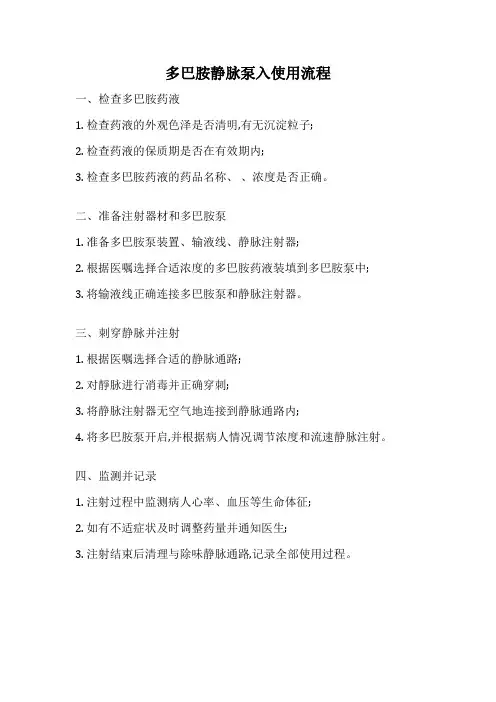 多巴胺静脉泵入使用流程

一、检查多巴胺药液

1. 检查药液的外观色泽是否清明,有无沉淀粒子;

2. 检查药液的保质期是否在有效期内;

3. 检查多巴胺药液的药品名称、、浓度是否正确。

二、准备注射器材和多巴胺泵

1. 准备多巴胺泵装置、输液线、静脉注射器;

2. 根据医嘱选择合适浓度的多巴胺药液装填到多巴胺泵中;

3. 将输液线正确连接多巴胺泵和静脉注射器。

三、刺穿静脉并注射

1. 根据医嘱选择合适的静脉通路;

2. 对静脉进行消毒并正确穿刺;

3. 将静脉注射器无空气地连接到静脉通路内;

4. 将多巴胺泵开启,并根据病人情况调节浓度和流速静脉注射。

四、监测并记录

1. 注射过程中监测病人心率、血压等生命体征;

2. 如有不适症状及时调整药量并通知医生;

3. 注射结束后清理与除味静脉通路,记录全部使用过程。